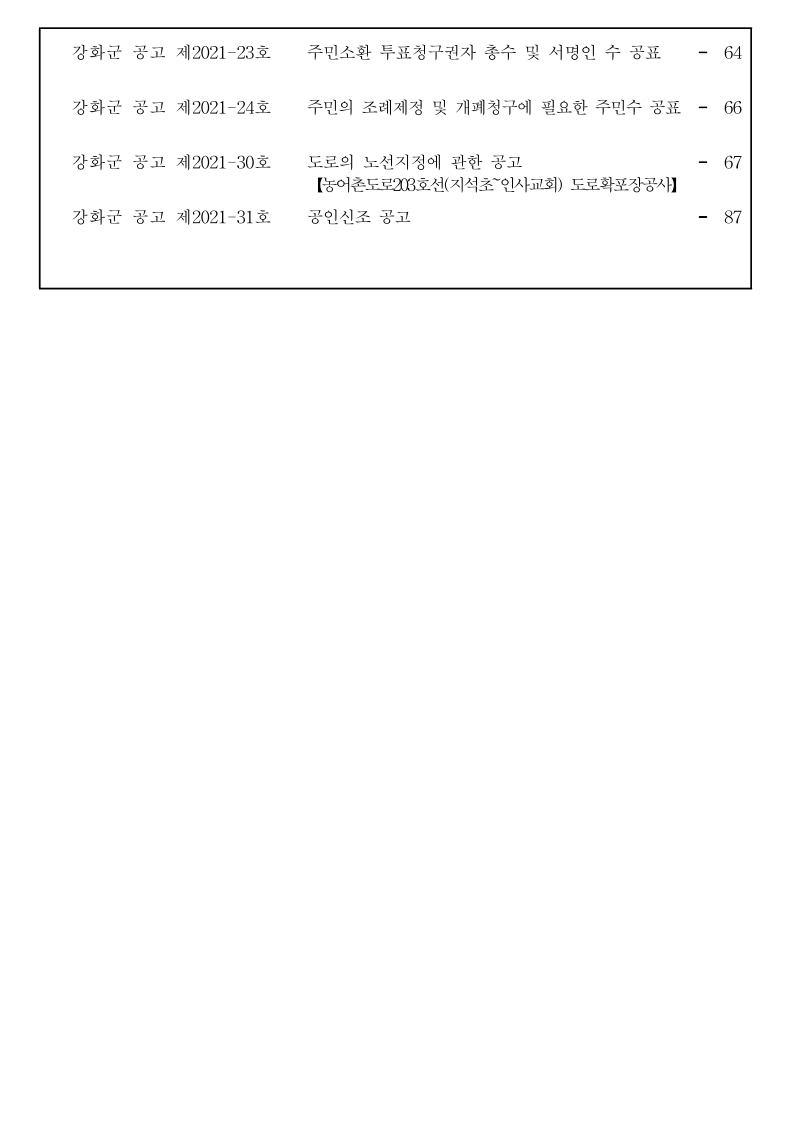 강화군 공고 제2021-23호 주민소환 투표청구권자 총수 및 서명인 수 공표 - 64

강화군 공고 제2021-24호 주민의 조례제정 및 개폐청구에 필요한 주민수 공표 - 66

강화군 공고 제2021-30호 도로의 노선지정에 관한 공고 - 67
【농어촌도로203호선(지석초~인사교회) 도로확포장공사】

강화군 공고 제2021-31호 공인신조 공고 - 87